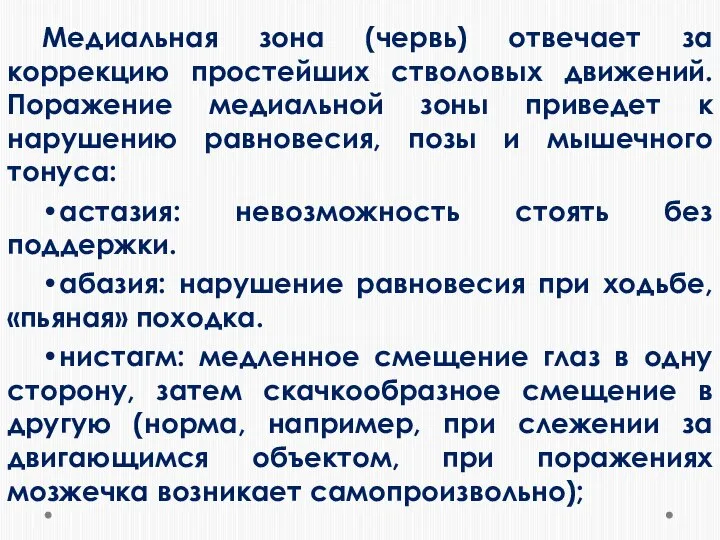 Медиальная зона (червь) отвечает за коррекцию простейших стволовых движений. Поражение медиальной зоны приведет к нарушению равновесия, позы и мышечного тонуса:

•астазия: невозможность стоять без поддержки.

•абазия: нарушение равновесия при ходьбе, «пьяная» походка.

•нистагм: медленное смещение глаз в одну сторону, затем скачкообразное смещение в другую (норма, например, при слежении за двигающимся объектом, при поражениях мозжечка возникает самопроизвольно);